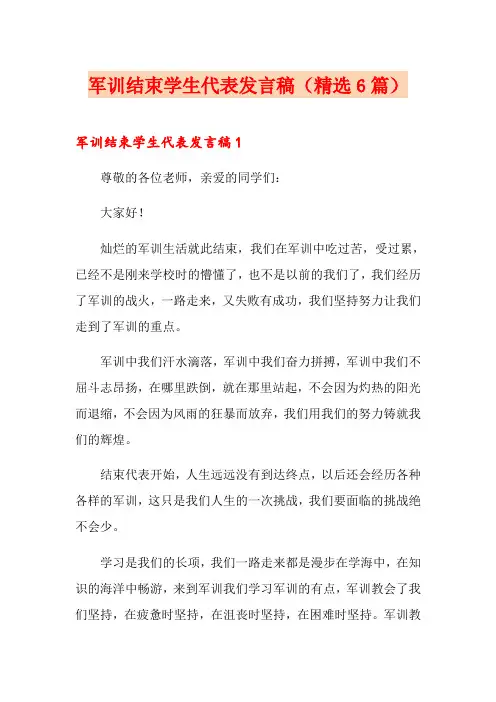 军训结束学生代表发言稿（精选6篇）

军训结束学生代表发言稿1

尊敬的各位老师，亲爱的同学们：

大家好！

灿烂的军训生活就此结束，我们在军训中吃过苦，受过累，已经不是刚来学校时的懵懂了，也不是以前的我们了，我们经历了军训的战火，一路走来，又失败有成功，我们坚持努力让我们走到了军训的重点。

军训中我们汗水滴落，军训中我们奋力拼搏，军训中我们不屈斗志昂扬，在哪里跌倒，就在那里站起，不会因为灼热的阳光而退缩，不会因为风雨的狂暴而放弃，我们用我们的努力铸就我们的辉煌。

结束代表开始，人生远远没有到达终点，以后还会经历各种各样的军训，这只是我们人生的一次挑战，我们要面临的挑战绝不会少。

学习是我们的长项，我们一路走来都是漫步在学海中，在知识的海洋中畅游，来到军训我们学习军训的有点，军训教会了我们坚持，在疲惫时坚持，在沮丧时坚持，在困难时坚持。军训教